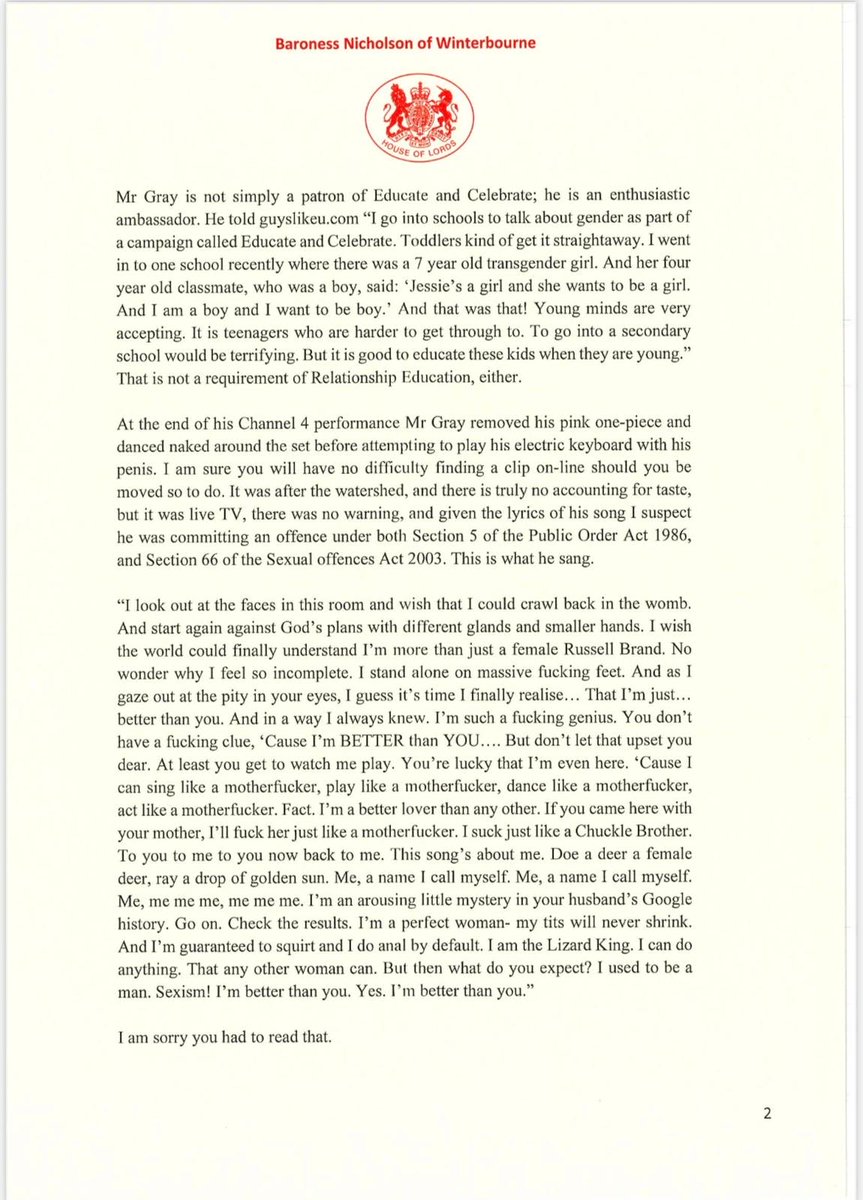 Baroness Nicholson of Winterbourne

HOUSE OF LORDS

Mr Gray is not simply a patron of Educate and Celebrate; he is an enthusiastic ambassador. He told guyslikeu.com "I go into schools to talk about gender as part of a campaign called Educate and Celebrate. Toddlers kind of get it straightaway. I went in to one school recently where there was a 7 year old transgender girl. And her four year old classmate, who was a boy, said: 'Jessie's a girl and she wants to be a girl. And I am a boy and I want to be boy.' And that was that! Young minds are very accepting. It is teenagers who are harder to get through to. To go into a secondary school would be terrifying. But it is good to educate these kids when they are young." That is not a requirement of Relationship Education, either.

At the end of his Channel 4 performance Mr Gray removed his pink one-piece and danced naked around the set before attempting to play his electric keyboard with his penis. I am sure you will have no difficulty finding a clip on-line should you be moved so to do. It was after the watershed, and there is truly no accounting for taste, but it was live TV, there was no warning, and given the lyrics of his song I suspect he was committing an offence under both Section 5 of the Public Order Act 1986, and Section 66 of the Sexual offences Act 2003. This is what he sang.

"I look out at the faces in this room and wish that I could crawl back in the womb. And start again against God's plans with different glands and smaller hands. I wish the world could finally understand I'm more than just a female Russell Brand. No wonder why I feel so incomplete. I stand alone on massive fucking feet. And as I gaze out at the pity in your eyes, I guess it's time I finally realise… That I'm just… better than you. And in a way I always knew. I'm such a fucking genius. You don't have a fucking clue, 'Cause I'm BETTER than YOU…. But don't let that upset you dear. At least you get to watch me play. You're lucky that I'm even here. 'Cause I can sing like a motherfucker, play like a motherfucker, dance like a motherfucker, act like a motherfucker. Fact. I'm a better lover than any other. If you came here with your mother, I'll fuck her just like a motherfucker. I suck just like a Chuckle Brother. To you to me to you now back to me. This song's about me. Doe a deer a female deer, ray a drop of golden sun. Me, a name I call myself. Me, a name I call myself. Me, me me me, me me me. I'm an arousing little mystery in your husband's Google history. Go on. Check the results. I'm a perfect woman- my tits will never shrink. And I'm guaranteed to squirt and I do anal by default. I am the Lizard King. I can do anything. That any other woman can. But then what do you expect? I used to be a man. Sexism! I'm better than you. Yes. I'm better than you."

I am sorry you had to read that.

2